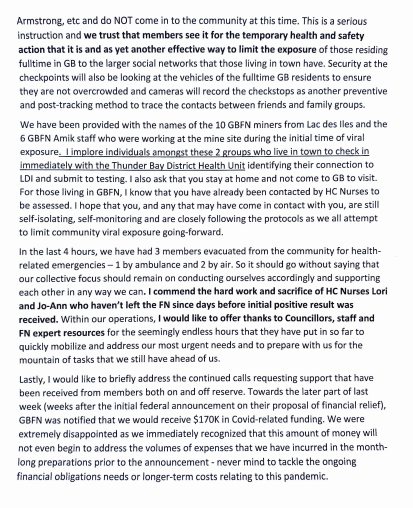 Armstrong, etc and do NOT come in to the community at this time. This is a serious instruction and we trust that members see it for the temporary health and safety action that it is and as yet another effective way to limit the exposure of those residing fulltime in GB to the larger social networks that those living in town have. Security at the checkpoints will also be looking at the vehicles of the fulltime GB residents to ensure they are not overcrowded and cameras will record the checkstops as another preventive and post-tracking method to trace the contacts between friends and family groups.

We have been provided with the names of the 10 GBFN miners from Lac des Iles and the 6 GBFN Amik staff who were working at the mine site during the initial time of viral exposure. I implore individuals amongst these 2 groups who live in town to check in immediately with the Thunder Bay District Health Unit identifying their connection to LDI and submit to testing. I also ask that you stay at home and not come to GB to visit. For those living in GBFN, I know that you have already been contacted by HC Nurses to be assessed. I hope that you, and any that may have come in contact with you, are still self-isolating, self-monitoring and are closely following the protocols as we all attempt to limit community viral exposure going-forward.

In the last 4 hours, we have had 3 members evacuated from the community for health-related emergencies – 1 by ambulance and 2 by air. So it should go without saying that our collective focus should remain on conducting ourselves accordingly and supporting each other in any way we can. I commend the hard work and sacrifice of HC Nurses Lori and Jo-Ann who haven't left the FN since days before initial positive result was received. Within our operations, I would like to offer thanks to Councillors, staff and FN expert resources for the seemingly endless hours that they have put in so far to quickly mobilize and address our most urgent needs and to prepare with us for the mountain of tasks that we still have ahead of us.

Lastly, I would like to briefly address the continued calls requesting support that have been received from members both on and off reserve. Towards the later part of last week (weeks after the initial federal announcement on their proposal of financial relief), GBFN was notified that we would receive $170K in Covid-related funding. We were extremely disappointed as we immediately recognized that this amount of money will not even begin to address the volumes of expenses that we have incurred in the month-long preparations prior to the announcement - never mind to tackle the ongoing financial obligations needs or longer-term costs relating to this pandemic.